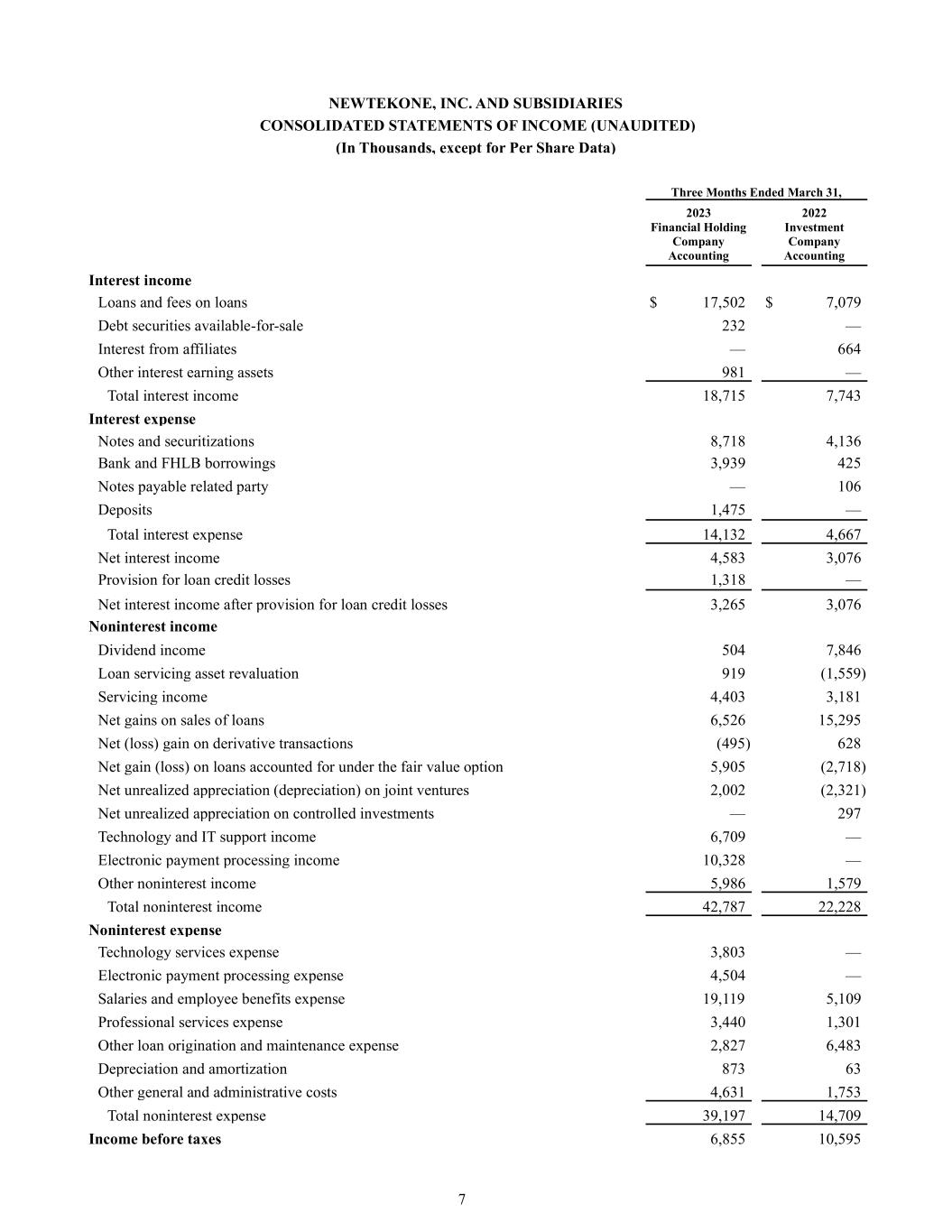 NEWTEKONE, INC. AND SUBSIDIARIES
CONSOLIDATED STATEMENTS OF INCOME (UNAUDITED)
(In Thousands, except for Per Share Data)

| | Three Months Ended March 31, | |
|---|---|---|
| | 2023 Financial Holding Company Accounting | 2022 Investment Company Accounting |
| **Interest income** | | |
| Loans and fees on loans | $ 17,502 | $ 7,079 |
| Debt securities available-for-sale | 232 | — |
| Interest from affiliates | — | 664 |
| Other interest earning assets | 981 | — |
| Total interest income | 18,715 | 7,743 |
| **Interest expense** | | |
| Notes and securitizations | 8,718 | 4,136 |
| Bank and FHLB borrowings | 3,939 | 425 |
| Notes payable related party | — | 106 |
| Deposits | 1,475 | — |
| Total interest expense | 14,132 | 4,667 |
| Net interest income | 4,583 | 3,076 |
| Provision for loan credit losses | 1,318 | — |
| Net interest income after provision for loan credit losses | 3,265 | 3,076 |
| **Noninterest income** | | |
| Dividend income | 504 | 7,846 |
| Loan servicing asset revaluation | 919 | (1,559) |
| Servicing income | 4,403 | 3,181 |
| Net gains on sales of loans | 6,526 | 15,295 |
| Net (loss) gain on derivative transactions | (495) | 628 |
| Net gain (loss) on loans accounted for under the fair value option | 5,905 | (2,718) |
| Net unrealized appreciation (depreciation) on joint ventures | 2,002 | (2,321) |
| Net unrealized appreciation on controlled investments | — | 297 |
| Technology and IT support income | 6,709 | — |
| Electronic payment processing income | 10,328 | — |
| Other noninterest income | 5,986 | 1,579 |
| Total noninterest income | 42,787 | 22,228 |
| **Noninterest expense** | | |
| Technology services expense | 3,803 | — |
| Electronic payment processing expense | 4,504 | — |
| Salaries and employee benefits expense | 19,119 | 5,109 |
| Professional services expense | 3,440 | 1,301 |
| Other loan origination and maintenance expense | 2,827 | 6,483 |
| Depreciation and amortization | 873 | 63 |
| Other general and administrative costs | 4,631 | 1,753 |
| Total noninterest expense | 39,197 | 14,709 |
| **Income before taxes** | 6,855 | 10,595 |

7